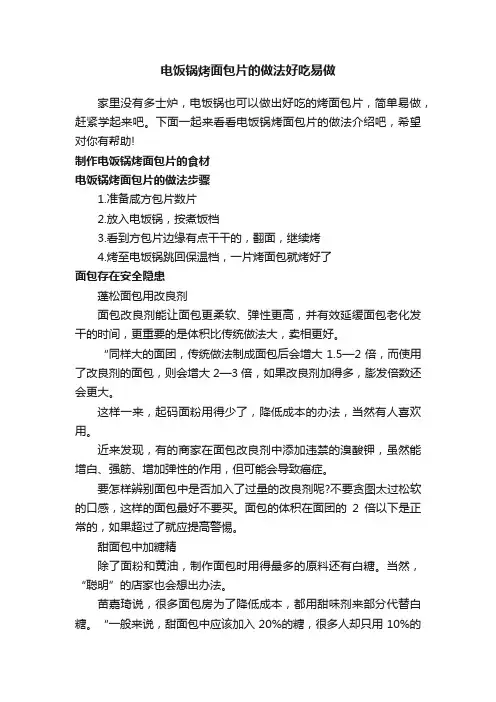 电饭锅烤面包片的做法好吃易做

家里没有多士炉，电饭锅也可以做出好吃的烤面包片，简单易做，赶紧学起来吧。下面一起来看看电饭锅烤面包片的做法介绍吧，希望对你有帮助!

制作电饭锅烤面包片的食材

电饭锅烤面包片的做法步骤

1.准备咸方包片数片

2.放入电饭锅，按煮饭档

3.看到方包片边缘有点干干的，翻面，继续烤

4.烤至电饭锅跳回保温档，一片烤面包就烤好了

面包存在安全隐患

蓬松面包用改良剂

面包改良剂能让面包更柔软、弹性更高，并有效延缓面包老化发干的时间，更重要的是体积比传统做法大，卖相更好。

“同样大的面团，传统做法制成面包后会增大 1.5—2 倍，而使用了改良剂的面包，则会增大 2—3 倍，如果改良剂加得多，膨发倍数还会更大。

这样一来，起码面粉用得少了，降低成本的办法，当然有人喜欢用。

近来发现，有的商家在面包改良剂中添加违禁的溴酸钾，虽然能增白、强筋、增加弹性的作用，但可能会导致癌症。

要怎样辨别面包中是否加入了过量的改良剂呢?不要贪图太过松软的口感，这样的面包最好不要买。面包的体积在面团的 2 倍以下是正常的，如果超过了就应提高警惕。

甜面包中加糖精

除了面粉和黄油，制作面包时用得最多的原料还有白糖。当然，“聪明”的店家也会想出办法。

苗嘉琦说，很多面包房为了降低成本，都用甜味剂来部分代替白糖。“一般来说，甜面包中应该加入 20%的糖，很多人却只用 10%的